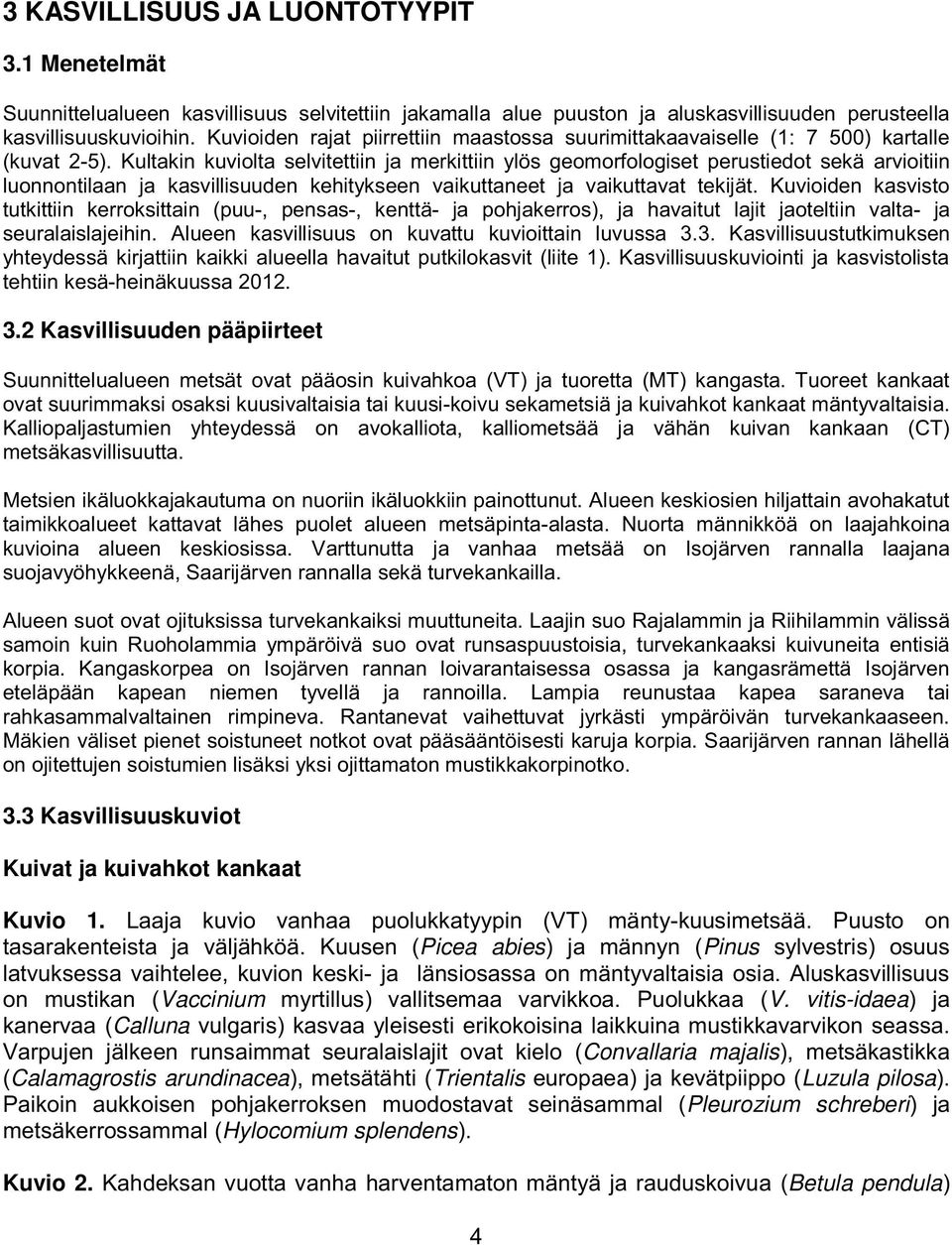 3 KASVILLISUUS JA LUONTOTYYPIT

3.1 Menetelmät

Suunnittelualueen kasvillisuus selvitettiin jakamalla alue puuston ja aluskasvillisuuden perusteella kasvillisuuskuvioihin. Kuvioiden rajat piirrettiin maastossa suurimittakaavaiselle (1: 7 500) kartalle (kuvat 2-5). Kultakin kuviolta selvitettiin ja merkittiin ylös geomorfologiset perustiedot sekä arvioitiin luonnontilaan ja kasvillisuuden kehitykseen vaikuttaneet ja vaikuttavat tekijät. Kuvioiden kasvisto tutkittiin kerroksittain (puu-, pensas-, kenttä- ja pohjakerros), ja havaitut lajit jaoteltiin valta- ja seuralaislajeihin. Alueen kasvillisuus on kuvattu kuvioittain luvussa 3.3. Kasvillisuustutkimuksen yhteydessä kirjattiin kaikki alueella havaitut putkilokasvit (liite 1). Kasvillisuuskuviointi ja kasvistolista tehtiin kesä-heinäkuussa 2012.

3.2 Kasvillisuuden pääpiirteet

Suunnittelualueen metsät ovat pääosin kuivahkoa (VT) ja tuoretta (MT) kangasta. Tuoreet kankaat ovat suurimmaksi osaksi kuusivaltaisia tai kuusi-koivu sekametsiä ja kuivahkot kankaat mäntyvaltaisia. Kalliopaljastumien yhteydessä on avokalliota, kalliometsää ja vähän kuivan kankaan (CT) metsäkasvillisuutta.

Metsien ikäluokkajakautuma on nuoriin ikäluokkiin painottunut. Alueen keskiosien hiljattain avohakatut taimikkoalueet kattavat lähes puolet alueen metsäpinta-alasta. Nuorta männikköä on laajahkoina kuvioina alueen keskiosissa. Varttunutta ja vanhaa metsää on Isojärven rannalla laajana suojavyöhykkeenä, Saarijärven rannalla sekä turvekankailla.

Alueen suot ovat ojituksissa turvekankaiksi muuttuneita. Laajin suo Rajalammin ja Riihilammin välissä samoin kuin Ruoholammia ympäröivä suo ovat runsaspuustoisia, turvekankaaksi kuivuneita entisiä korpia. Kangaskorpea on Isojärven rannan loivarantaisessa osassa ja kangasrämettä Isojärven eteläpään kapean niemen tyvellä ja rannoilla. Lampia reunustaa kapea saraneva tai rahkasammalvaltainen rimpineva. Rantanevat vaihettuvat jyrkästi ympäröivän turvekankaaseen. Mäkien väliset pienet soistuneet notkot ovat pääsääntöisesti karuja korpia. Saarijärven rannan lähellä on ojitettujen soistumien lisäksi yksi ojittamaton mustikkakorpinotko.

3.3 Kasvillisuuskuviot

Kuivat ja kuivahkot kankaat

Kuvio 1. Laaja kuvio vanhaa puolukkatyypin (VT) mänty-kuusimetsää. Puusto on tasarakenteista ja väljähköä. Kuusen (Picea abies) ja männyn (Pinus sylvestris) osuus latvuksessa vaihtelee, kuvion keski- ja länsiosassa on mäntyvaltaisia osia. Aluskasvillisuus on mustikan (Vaccinium myrtillus) vallitsemaa varvikkoa. Puolukkaa (V. vitis-idaea) ja kanervaa (Calluna vulgaris) kasvaa yleisesti erikokoisina laikkuina mustikkavarvikon seassa. Varpujen jälkeen runsaimmat seuralaislajit ovat kielo (Convallaria majalis), metsäkastikka (Calamagrostis arundinacea), metsätähti (Trientalis europaea) ja kevätpiippo (Luzula pilosa). Paikoin aukkoisen pohjakerroksen muodostavat seinäsammal (Pleurozium schreberi) ja metsäkerrossammal (Hylocomium splendens).

Kuvio 2. Kahdeksan vuotta vanha harventamaton mäntyä ja rauduskoivua (Betula pendula)

4